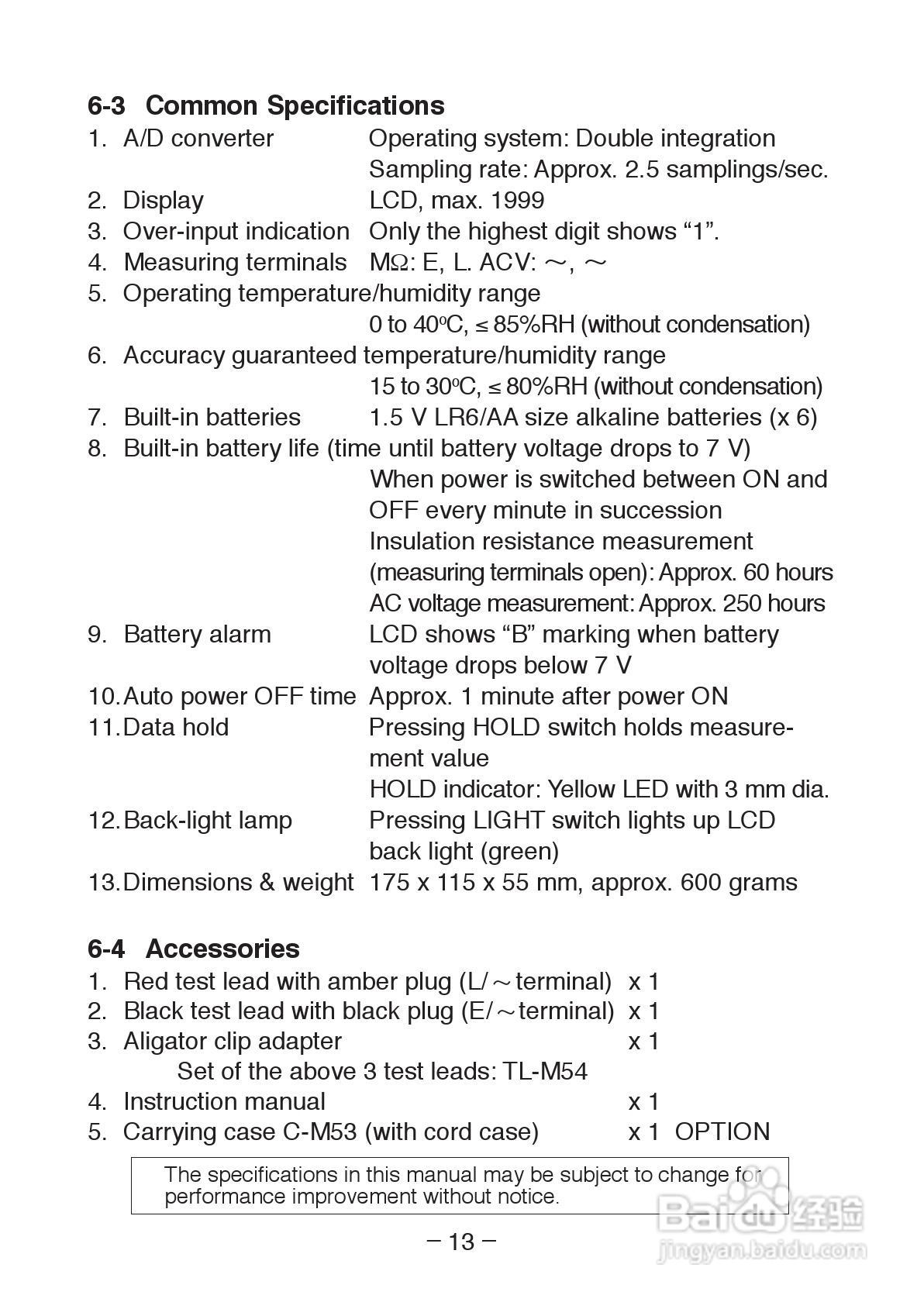 6-3 Common Specifications

1. A/D converter Operating system: Double integration
Sampling rate: Approx. 2.5 samplings/sec.
2. Display LCD, max. 1999
3. Over-input indication Only the highest digit shows “1”.
4. Measuring terminals MΩ: E, L. ACV: ～, ～
5. Operating temperature/humidity range
0 to 40ºC, ≤ 85%RH (without condensation)
6. Accuracy guaranteed temperature/humidity range
15 to 30ºC, ≤ 80%RH (without condensation)
7. Built-in batteries 1.5 V LR6/AA size alkaline batteries (x 6)
8. Built-in battery life (time until battery voltage drops to 7 V)
When power is switched between ON and OFF every minute in succession
Insulation resistance measurement (measuring terminals open): Approx. 60 hours
AC voltage measurement: Approx. 250 hours
9. Battery alarm LCD shows “B” marking when battery voltage drops below 7 V
10. Auto power OFF time Approx. 1 minute after power ON
11. Data hold Pressing HOLD switch holds measurement value
HOLD indicator: Yellow LED with 3 mm dia.
12. Back-light lamp Pressing LIGHT switch lights up LCD back light (green)
13. Dimensions & weight 175 x 115 x 55 mm, approx. 600 grams

6-4 Accessories

1. Red test lead with amber plug (L/～terminal) x 1
2. Black test lead with black plug (E/～terminal) x 1
3. Aligator clip adapter x 1
Set of the above 3 test leads: TL-M54
4. Instruction manual x 1
5. Carrying case C-M53 (with cord case) x 1 OPTION

The specifications in this manual may be subject to change for performance improvement without notice.

– 13 –

Baidu 经验
jingyan.baidu.com